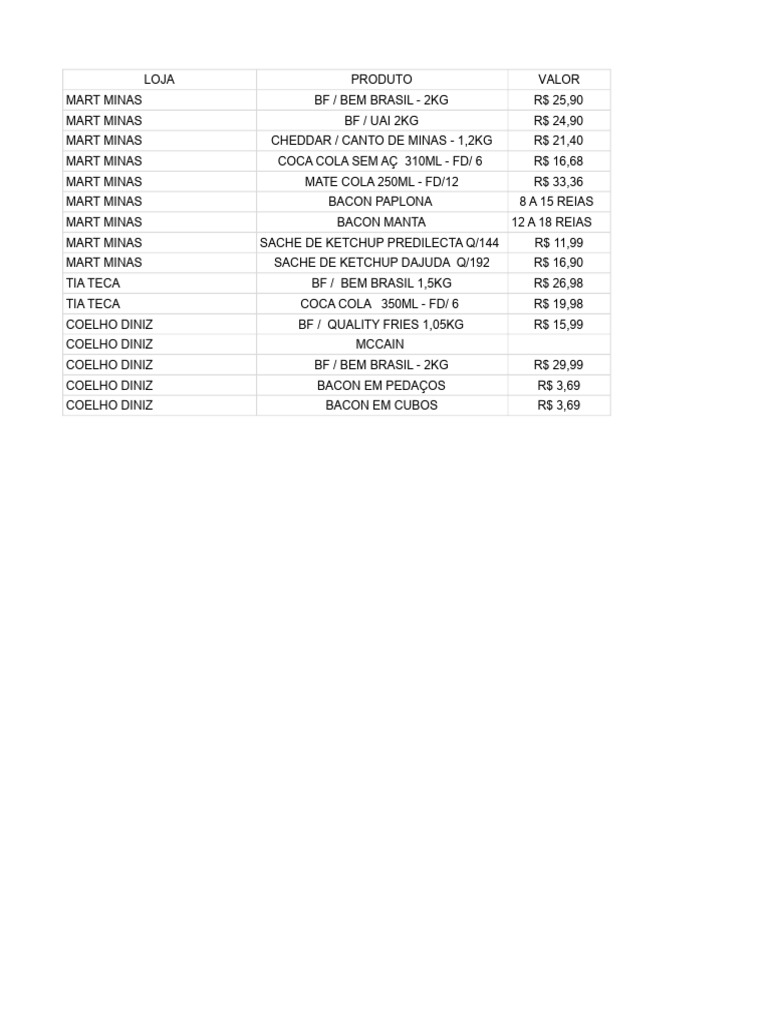 | LOJA | PRODUTO | VALOR |
|---|---|---|
| MART MINAS | BF / BEM BRASIL - 2KG | R$ 25,90 |
| MART MINAS | BF / UAI 2KG | R$ 24,90 |
| MART MINAS | CHEDDAR / CANTO DE MINAS - 1,2KG | R$ 21,40 |
| MART MINAS | COCA COLA SEM AÇ 310ML - FD/ 6 | R$ 16,68 |
| MART MINAS | MATE COLA 250ML - FD/12 | R$ 33,36 |
| MART MINAS | BACON PAPLONA | 8 A 15 REIAS |
| MART MINAS | BACON MANTA | 12 A 18 REIAS |
| MART MINAS | SACHE DE KETCHUP PREDILECTA Q/144 | R$ 11,99 |
| MART MINAS | SACHE DE KETCHUP DAJUDA Q/192 | R$ 16,90 |
| TIA TECA | BF / BEM BRASIL 1,5KG | R$ 26,98 |
| TIA TECA | COCA COLA 350ML - FD/ 6 | R$ 19,98 |
| COELHO DINIZ | BF / QUALITY FRIES 1,05KG | R$ 15,99 |
| COELHO DINIZ | MCCAIN | |
| COELHO DINIZ | BF / BEM BRASIL - 2KG | R$ 29,99 |
| COELHO DINIZ | BACON EM PEDAÇOS | R$ 3,69 |
| COELHO DINIZ | BACON EM CUBOS | R$ 3,69 |